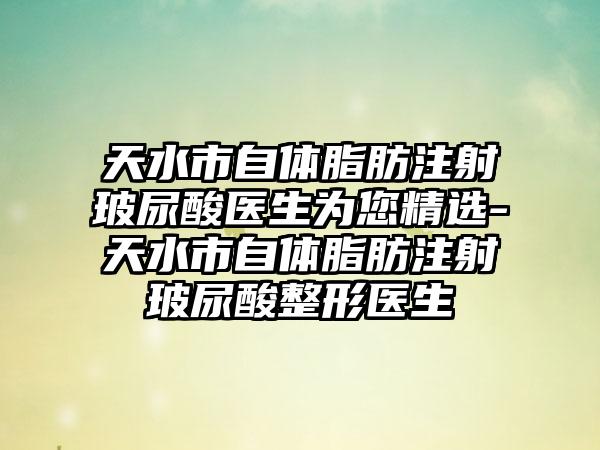 天水市自体脂肪注射玻尿酸医生为您精选-天水市自体脂肪注射玻尿酸整形医生